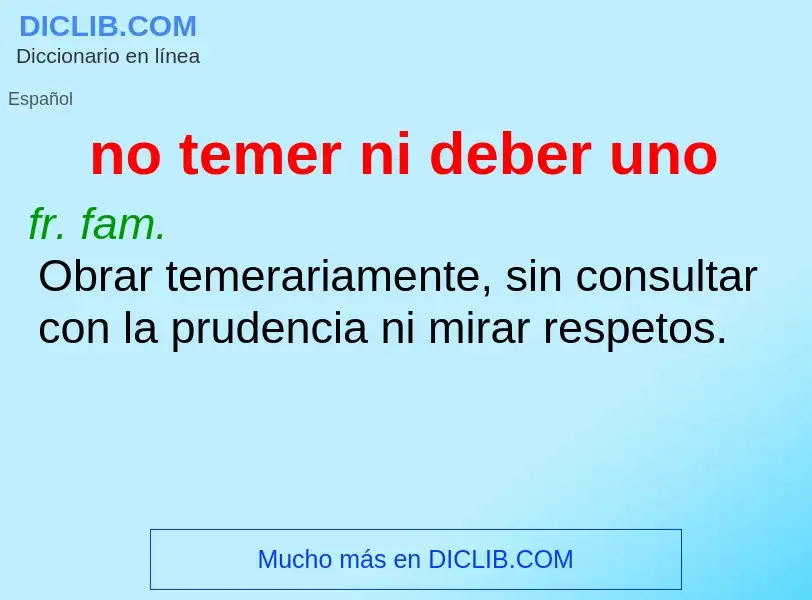 DICLIB.COM
Diccionario en línea

Español

no temer ni deber uno

fr. fam.
Obrar temerariamente, sin consultar con la prudencia ni mirar respetos.

Mucho más en DICLIB.COM